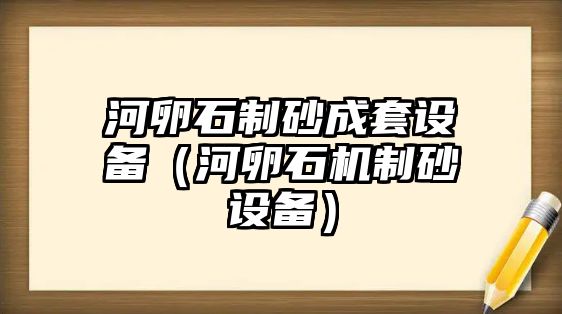 河卵石制砂成套设备（河卵石机制砂设备）